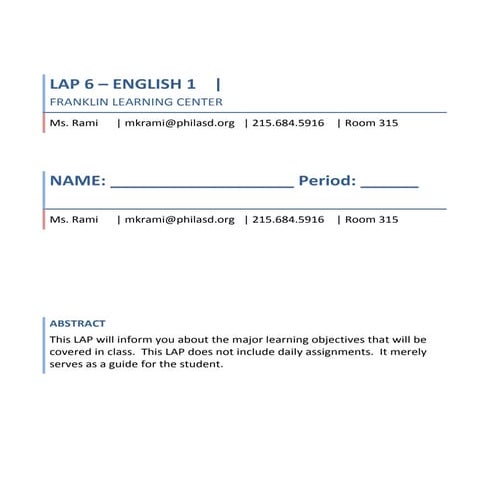 LAP 6 – ENGLISH 1 |
FRANKLIN LEARNING CENTER

Ms. Rami | mkrami@philasd.org | 215.684.5916 | Room 315

NAME: ____________________ Period: ______

Ms. Rami | mkrami@philasd.org | 215.684.5916 | Room 315

ABSTRACT
This LAP will inform you about the major learning objectives that will be covered in class. This LAP does not include daily assignments. It merely serves as a guide for the student.